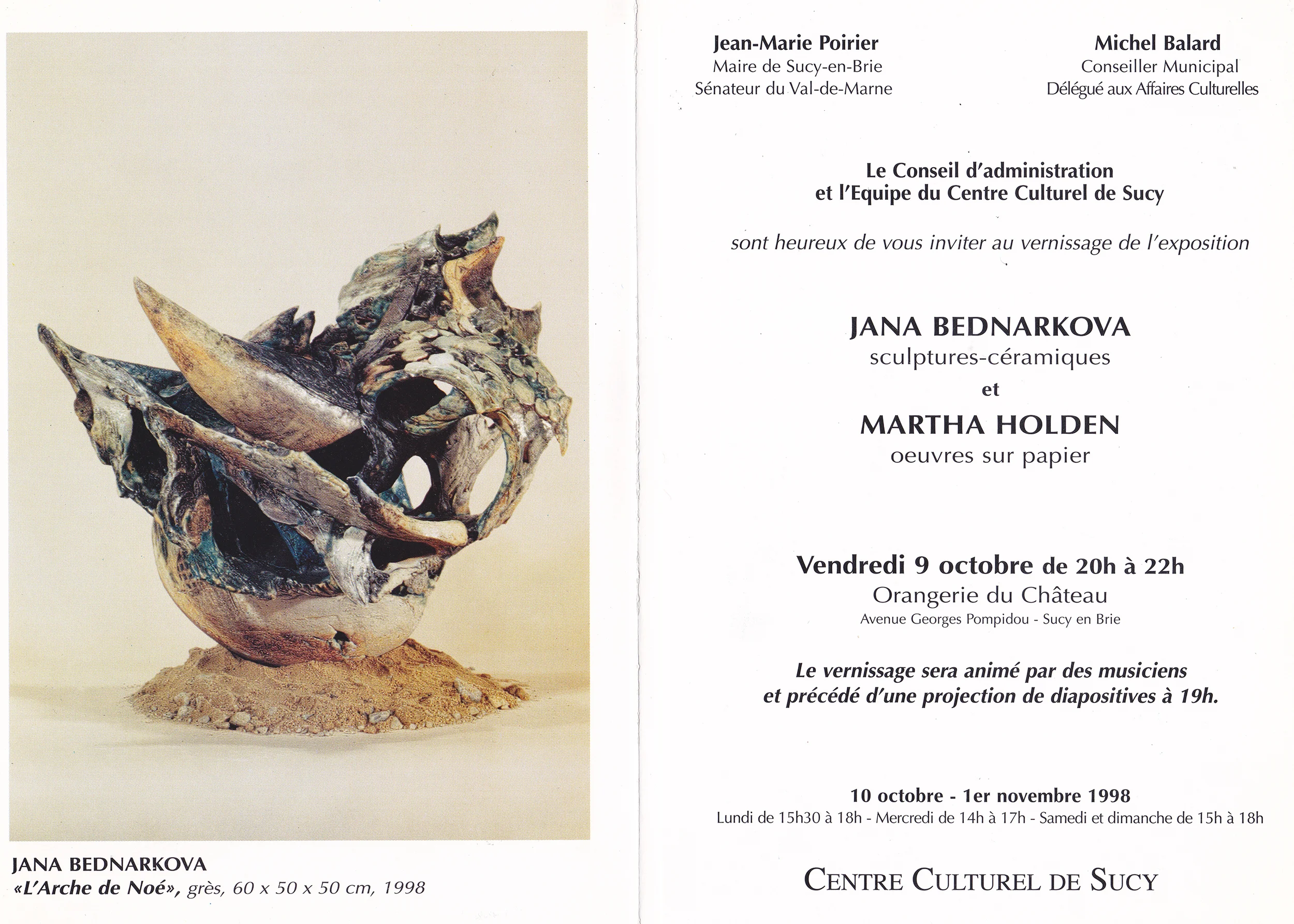 JANA BEDNARKOVA
«L'Arche de Noé», grès, 60 x 50 x 50 cm, 1998

Jean-Marie Poirier
Maire de Sucy-en-Brie
Sénateur du Val-de-Marne

Michel Balard
Conseiller Municipal
Délégué aux Affaires Culturelles

Le Conseil d'administration
et l'Equipe du Centre Culturel de Sucy

sont heureux de vous inviter au vernissage de l'exposition

JANA BEDNARKOVA
sculptures-céramiques
et
MARTHA HOLDEN
oeuvres sur papier

Vendredi 9 octobre de 20h à 22h
Orangerie du Château
Avenue Georges Pompidou - Sucy en Brie

Le vernissage sera animé par des musiciens
et précédé d'une projection de diapositives à 19h.

10 octobre - 1er novembre 1998
Lundi de 15h30 à 18h - Mercredi de 14h à 17h - Samedi et dimanche de 15h à 18h

CENTRE CULTUREL DE SUCY